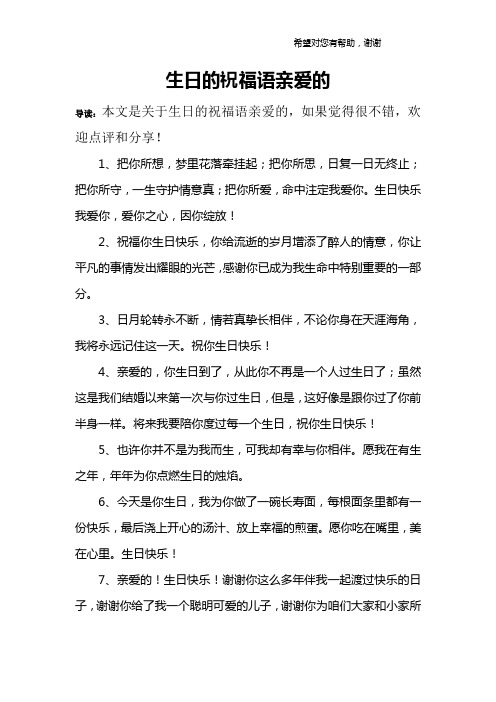 希望对您有帮助，谢谢

生日的祝福语亲爱的

导读：本文是关于生日的祝福语亲爱的，如果觉得很不错，欢迎点评和分享！

1、把你所想，梦里花落牵挂起；把你所思，日复一日无终止；把你所守，一生守护情意真；把你所爱，命中注定我爱你。生日快乐我爱你，爱你之心，因你绽放！

2、祝福你生日快乐，你给流逝的岁月增添了醉人的情意，你让平凡的事情发出耀眼的光芒，感谢你已成为我生命中特别重要的一部分。

3、日月轮转永不断，情若真挚长相伴，不论你身在天涯海角，我将永远记住这一天。祝你生日快乐！

4、亲爱的，你生日到了，从此你不再是一个人过生日了；虽然这是我们结婚以来第一次与你过生日，但是，这好像是跟你过了你前半身一样。将来我要陪你度过每一个生日，祝你生日快乐！

5、也许你并不是为我而生，可我却有幸与你相伴。愿我在有生之年，年年为你点燃生日的烛焰。

6、今天是你生日，我为你做了一碗长寿面，每根面条里都有一份快乐，最后浇上开心的汤汁、放上幸福的煎蛋。愿你吃在嘴里，美在心里。生日快乐！

7、亲爱的！生日快乐！谢谢你这么多年伴我一起渡过快乐的日子，谢谢你给了我一个聪明可爱的儿子，谢谢你为咱们大家和小家所